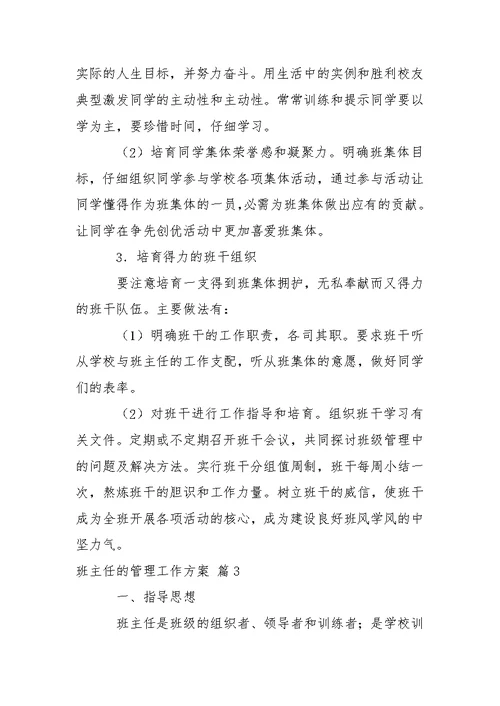 实际的人生目标，并努力奋斗。用生活中的实例和胜利校友典型激发同学的主动性和主动性。常常训练和提示同学要以学为主，要珍惜时间，仔细学习。

（2）培育同学集体荣誉感和凝聚力。明确班集体目标，仔细组织同学参与学校各项集体活动，通过参与活动让同学懂得作为班集体的一员，必需为班集体做出应有的贡献。让同学在争先创优活动中更加喜爱班集体。

3．培育得力的班干组织

要注意培育一支得到班集体拥护，无私奉献而又得力的班干队伍。主要做法有：

（1）明确班干的工作职责，各司其职。要求班干听从学校与班主任的工作支配，听从班集体的意愿，做好同学们的表率。

（2）对班干进行工作指导和培育。组织班干学习有关文件。定期或不定期召开班干会议，共同探讨班级管理中的问题及解决方法。实行班干分组值周制，班干每周小结一次，熬炼班干的胆识和工作力量。树立班干的威信，使班干成为全班开展各项活动的核心，成为建设良好班风学风的中坚力气。

班主任的管理工作方案 篇3

一、指导思想

班主任是班级的组织者、领导者和训练者；是学校训